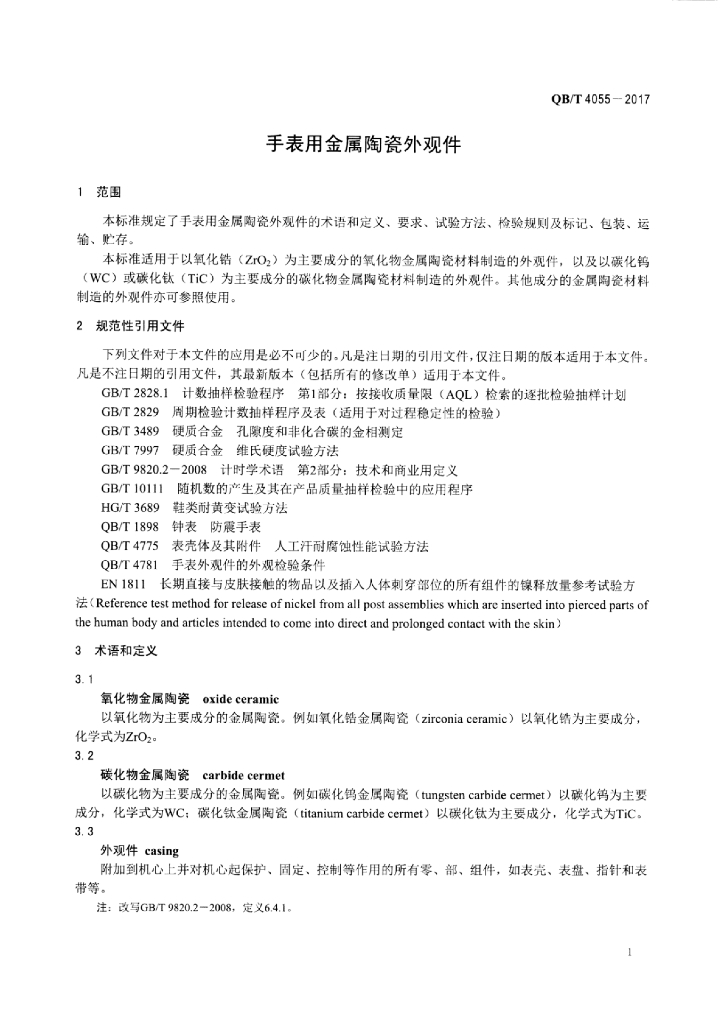 QB/T 4055—2017

手表用金属陶瓷外观件

1 范围

本标准规定了手表用金属陶瓷外观件的术语和定义、要求、试验方法、检验规则及标记、包装、运输、贮存。

本标准适用于以氧化锆（$ZrO_2$）为主要成分的氧化物金属陶瓷材料制造的外观件，以及以碳化钨（WC）或碳化钛（TiC）为主要成分的碳化物金属陶瓷材料制造的外观件。其他成分的金属陶瓷材料制造的外观件亦可参照使用。

2 规范性引用文件

下列文件对于本文件的应用是必不可少的。凡是注日期的引用文件，仅注日期的版本适用于本文件。凡是不注日期的引用文件，其最新版本（包括所有的修改单）适用于本文件。

GB/T 2828.1 计数抽样检验程序 第1部分：按接收质量限（AQL）检索的逐批检验抽样计划

GB/T 2829 周期检验计数抽样程序及表（适用于对过程稳定性的检验）

GB/T 3489 硬质合金 孔隙度和非化合碳的金相测定

GB/T 7997 硬质合金 维氏硬度试验方法

GB/T 9820.2—2008 计时学术语 第2部分：技术和商业用定义

GB/T 10111 随机数的产生及其在产品质量抽样检验中的应用程序

HG/T 3689 鞋类耐黄变试验方法

QB/T 1898 钟表 防震手表

QB/T 4775 表壳体及其附件 人工汗耐腐蚀性能试验方法

QB/T 4781 手表外观件的外观检验条件

EN 1811 长期直接与皮肤接触的物品以及插入人体刺穿部位的所有组件的镍释放量参考试验方法（Reference test method for release of nickel from all post assemblies which are inserted into pierced parts of the human body and articles intended to come into direct and prolonged contact with the skin）

3 术语和定义

3.1

氧化物金属陶瓷 oxide ceramic

以氧化物为主要成分的金属陶瓷。例如氧化锆金属陶瓷（zirconia ceramic）以氧化锆为主要成分，化学式为$ZrO_2$。

3.2

碳化物金属陶瓷 carbide cermet

以碳化物为主要成分的金属陶瓷。例如碳化钨金属陶瓷（tungsten carbide cermet）以碳化钨为主要成分，化学式为WC；碳化钛金属陶瓷（titanium carbide cermet）以碳化钛为主要成分，化学式为TiC。

3.3

外观件 casing

附加到机心上并对机心起保护、固定、控制等作用的所有零、部、组件，如表壳、表盘、指针和表带等。

注：改写GB/T 9820.2—2008，定义6.4.1。

1